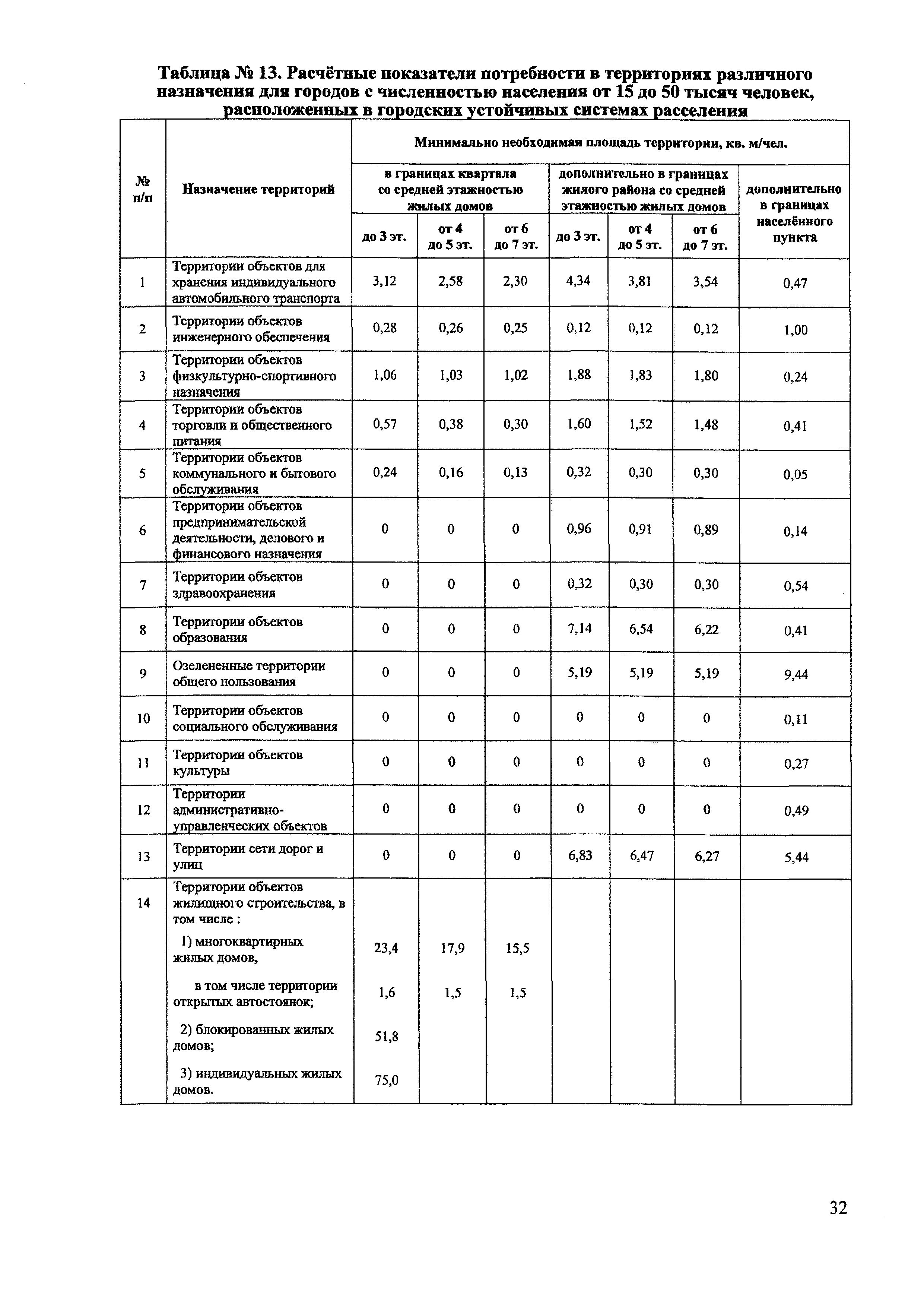 Таблица № 13. Расчётные показатели потребности в территориях различного назначения для городов с численностью населения от 15 до 50 тысяч человек, расположенных в городских устойчивых системах расселения

| № п/п | Назначение территорий | Минимально необходимая площадь территории, кв. м/чел. | | | | | | |
|---|---|---|---|---|---|---|---|---|
| | | в границах квартала со средней этажностью жилых домов | | | дополнительно в границах жилого района со средней этажностью жилых домов | | | дополнительно в границах населённого пункта |
| | | до 3 эт. | от 4 до 5 эт. | от 6 до 7 эт. | до 3 эт. | от 4 до 5 эт. | от 6 до 7 эт. | |
| 1 | Территории объектов для хранения индивидуального автомобильного транспорта | 3,12 | 2,58 | 2,30 | 4,34 | 3,81 | 3,54 | 0,47 |
| 2 | Территории объектов инженерного обеспечения | 0,28 | 0,26 | 0,25 | 0,12 | 0,12 | 0,12 | 1,00 |
| 3 | Территории объектов физкультурно-спортивного назначения | 1,06 | 1,03 | 1,02 | 1,88 | 1,83 | 1,80 | 0,24 |
| 4 | Территории объектов торговли и общественного питания | 0,57 | 0,38 | 0,30 | 1,60 | 1,52 | 1,48 | 0,41 |
| 5 | Территории объектов коммунального и бытового обслуживания | 0,24 | 0,16 | 0,13 | 0,32 | 0,30 | 0,30 | 0,05 |
| 6 | Территории объектов предпринимательской деятельности, делового и финансового назначения | 0 | 0 | 0 | 0,96 | 0,91 | 0,89 | 0,14 |
| 7 | Территории объектов здравоохранения | 0 | 0 | 0 | 0,32 | 0,30 | 0,30 | 0,54 |
| 8 | Территории объектов образования | 0 | 0 | 0 | 7,14 | 6,54 | 6,22 | 0,41 |
| 9 | Озелененные территории общего пользования | 0 | 0 | 0 | 5,19 | 5,19 | 5,19 | 9,44 |
| 10 | Территории объектов социального обслуживания | 0 | 0 | 0 | 0 | 0 | 0 | 0,11 |
| 11 | Территории объектов культуры | 0 | 0 | 0 | 0 | 0 | 0 | 0,27 |
| 12 | Территории административно-управленческих объектов | 0 | 0 | 0 | 0 | 0 | 0 | 0,49 |
| 13 | Территории сети дорог и улиц | 0 | 0 | 0 | 6,83 | 6,47 | 6,27 | 5,44 |
| 14 | Территории объектов жилищного строительства, в том числе : | | | | | | | |
| | 1) многоквартирных жилых домов, | 23,4 | 17,9 | 15,5 | | | | |
| | в том числе территории открытых автостоянок; | 1,6 | 1,5 | 1,5 | | | | |
| | 2) блокированных жилых домов; | 51,8 | | | | | | |
| | 3) индивидуальных жилых домов. | 75,0 | | | | | | |

32